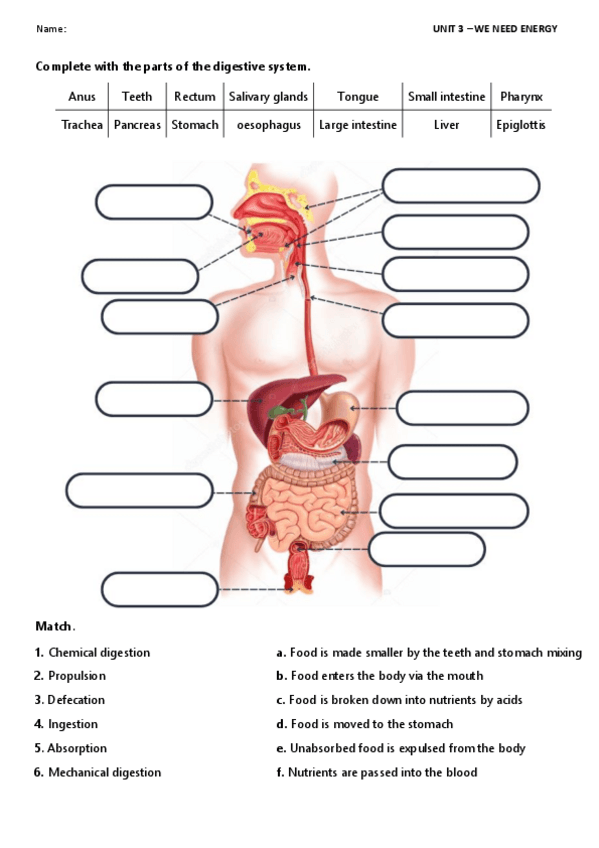 Name:

UNIT 3 – WE NEED ENERGY

Complete with the parts of the digestive system.

| Anus | Teeth | Rectum | Salivary glands | Tongue | Small intestine | Pharynx |
|---|---|---|---|---|---|---|
| Trachea | Pancreas | Stomach | oesophagus | Large intestine | Liver | Epiglottis |

Match.

1. Chemical digestion
2. Propulsion
3. Defecation
4. Ingestion
5. Absorption
6. Mechanical digestion

a. Food is made smaller by the teeth and stomach mixing
b. Food enters the body via the mouth
c. Food is broken down into nutrients by acids
d. Food is moved to the stomach
e. Unabsorbed food is expulsed from the body
f. Nutrients are passed into the blood